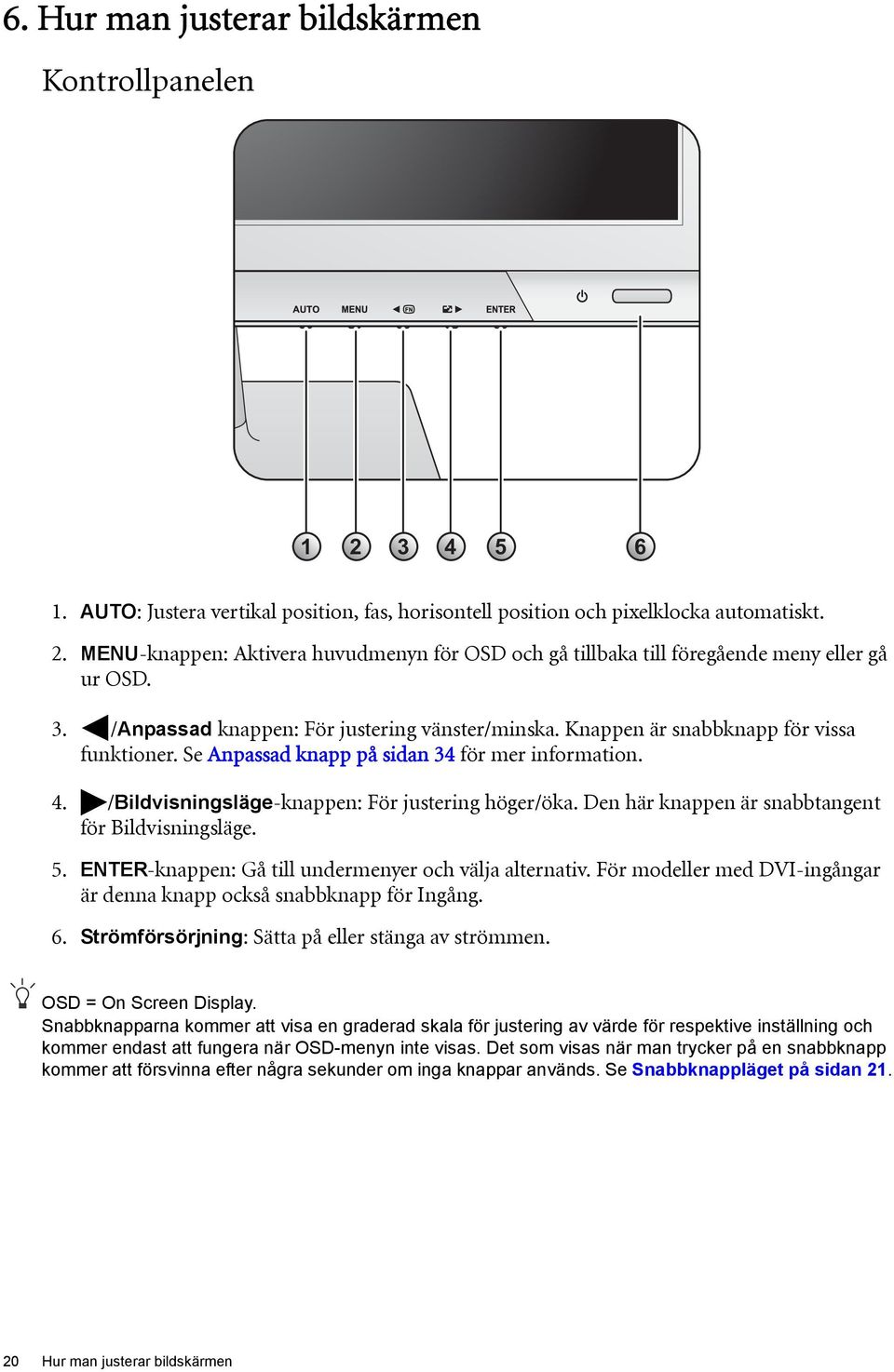 6. Hur man justerar bildskärmen

Kontrollpanelen

AUTO MENU ◀ FN ▶ ENTER

1 2 3 4 5 6

1. AUTO: Justera vertikal position, fas, horisontell position och pixelklocka automatiskt.

2. MENU-knappen: Aktivera huvudmenyn för OSD och gå tillbaka till föregående meny eller gå ur OSD.

3. ◀/Anpassad knappen: För justering vänster/minska. Knappen är snabbknapp för vissa funktioner. Se Anpassad knapp på sidan 34 för mer information.

4. ▶/Bildvisningsläge-knappen: För justering höger/öka. Den här knappen är snabbtangent för Bildvisningsläge.

5. ENTER-knappen: Gå till undermenyer och välja alternativ. För modeller med DVI-ingångar är denna knapp också snabbknapp för Ingång.

6. Strömförsörjning: Sätta på eller stänga av strömmen.

OSD = On Screen Display.
Snabbknapparna kommer att visa en graderad skala för justering av värde för respektive inställning och kommer endast att fungera när OSD-menyn inte visas. Det som visas när man trycker på en snabbknapp kommer att försvinna efter några sekunder om inga knappar används. Se Snabbknappläget på sidan 21.

20 Hur man justerar bildskärmen